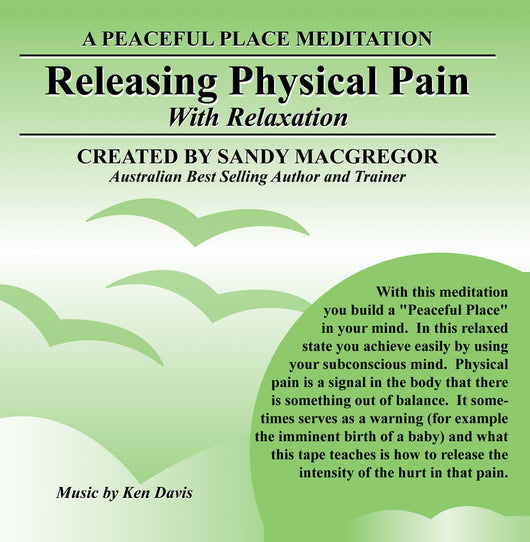 A PEACEFUL PLACE MEDITATION

Releasing Physical Pain

With Relaxation

CREATED BY SANDY MACGREGOR

Australian Best Selling Author and Trainer

With this meditation you build a "Peaceful Place" in your mind. In this relaxed state you achieve easily by using your subconscious mind. Physical pain is a signal in the body that there is something out of balance. It sometimes serves as a warning (for example the imminent birth of a baby) and what this tape teaches is how to release the intensity of the hurt in that pain.

Music by Ken Davis